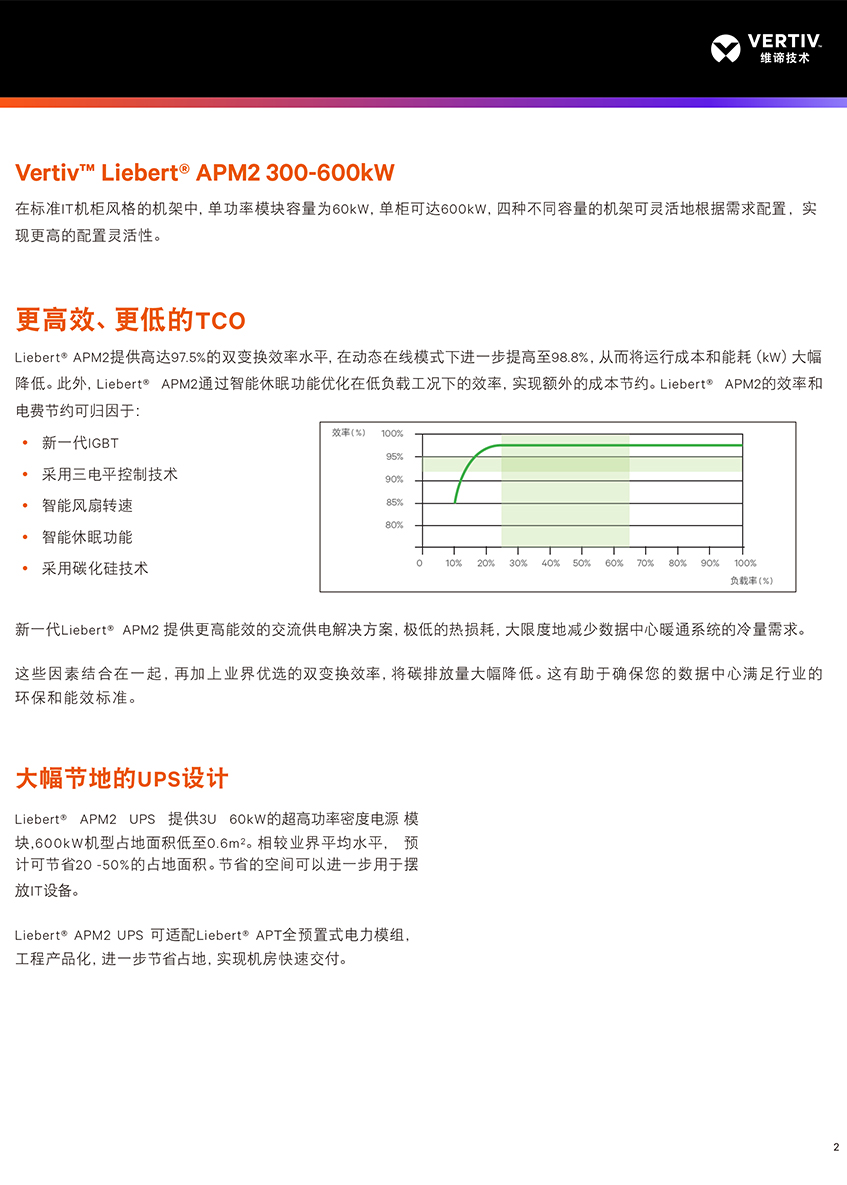 VERTIV.
维谛技术

Vertiv™ Liebert® APM2 300-600kW

在标准IT机柜风格的机架中，单功率模块容量为60kW，单柜可达600kW，四种不同容量的机架可灵活地根据需求配置，实现更高的配置灵活性。

更高效、更低的TCO

Liebert® APM2提供高达97.5%的双变换效率水平，在动态在线模式下进一步提高至98.8%，从而将运行成本和能耗（kW）大幅降低。此外，Liebert® APM2通过智能休眠功能优化在低负载工况下的效率，实现额外的成本节约。Liebert® APM2的效率和电费节约可归因于：

• 新一代IGBT
• 采用三电平控制技术
• 智能风扇转速
• 智能休眠功能
• 采用碳化硅技术

效率（%）
100%
95%
90%
85%
80%
0 10% 20% 30% 40% 50% 60% 70% 80% 90% 100%
负载率（%）

新一代Liebert® APM2 提供更高能效的交流供电解决方案，极低的热损耗，大限度地减少数据中心暖通系统的冷量需求。

这些因素结合在一起，再加上业界优选的双变换效率，将碳排放量大幅降低。这有助于确保您的数据中心满足行业的环保和能效标准。

大幅节地的UPS设计

Liebert® APM2 UPS 提供3U 60kW的超高功率密度电源 模块，600kW机型占地面积低至0.6m²。相较业界平均水平， 预计可节省20 -50%的占地面积。节省的空间可以进一步用于摆放IT设备。

Liebert® APM2 UPS 可适配Liebert® APT全预置式电力模组，工程产品化，进一步节省占地，实现机房快速交付。

2